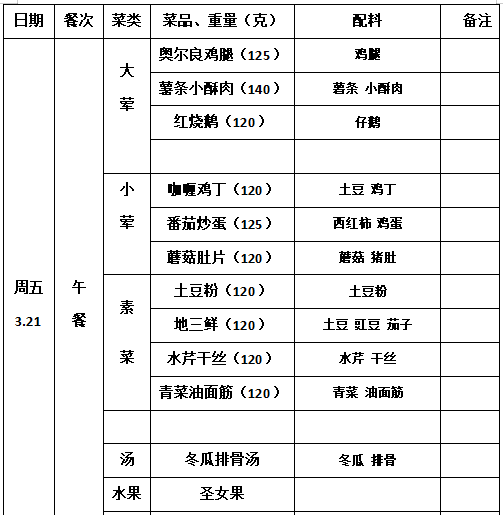 | 日期 | 餐次 | 菜类 | 菜品、重量（克） | 配料 | 备注 |
|---|---|---|---|---|---|
| 周五 3.21 | 午餐 | 大荤 | 奥尔良鸡腿（125） | 鸡腿 | |
| | | | 薯条小酥肉（140） | 薯条 小酥肉 | |
| | | | 红烧鹅（120） | 仔鹅 | |
| | | | | | |
| | | 小荤 | 咖喱鸡丁（120） | 土豆 鸡丁 | |
| | | | 番茄炒蛋（125） | 西红柿 鸡蛋 | |
| | | | 蘑菇肚片（120） | 蘑菇 猪肚 | |
| | | 素菜 | 土豆粉（120） | 土豆粉 | |
| | | | 地三鲜（120） | 土豆 豇豆 茄子 | |
| | | | 水芹干丝（120） | 水芹 干丝 | |
| | | | 青菜油面筋（120） | 青菜 油面筋 | |
| | | | | | |
| | | 汤 | 冬瓜排骨汤 | 冬瓜 排骨 | |
| | | 水果 | 圣女果 | | |